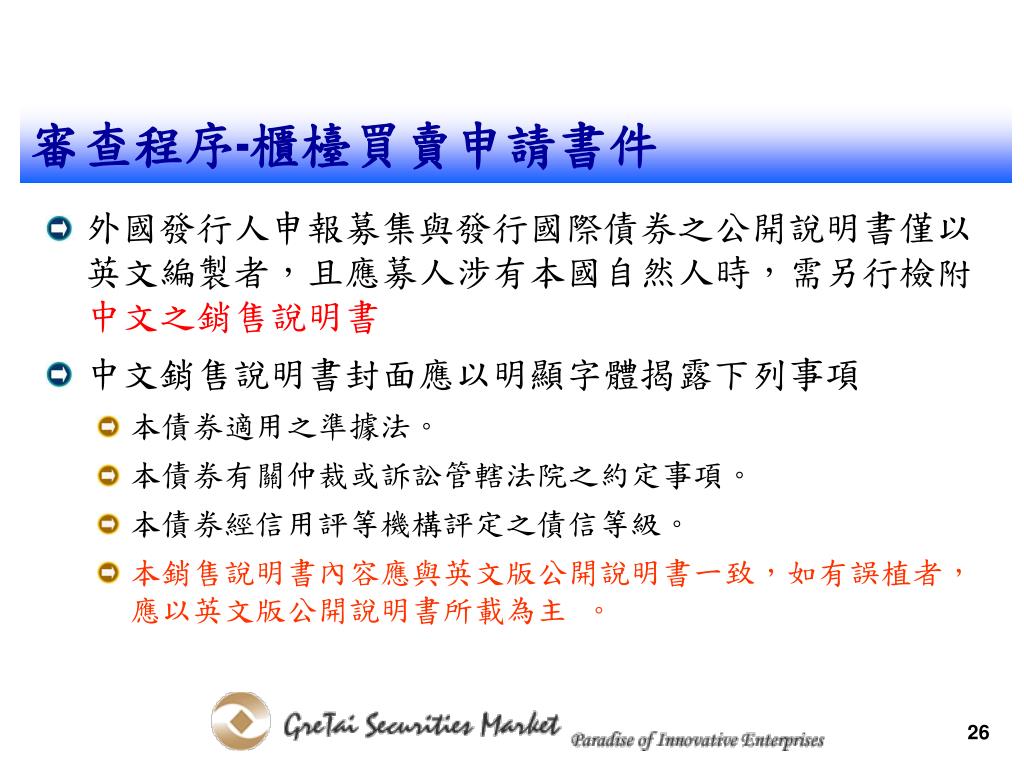 審查程序-櫃檯買賣申請書件

外國發行人申報募集與發行國際債券之公開說明書僅以英文編製者，且應募人涉有本國自然人時，需另行檢附中文之銷售說明書

中文銷售說明書封面應以明顯字體揭露下列事項

本債券適用之準據法。

本債券有關仲裁或訴訟管轄法院之約定事項。

本債券經信用評等機構評定之債信等級。

本銷售說明書內容應與英文版公開說明書一致，如有誤植者，應以英文版公開說明書所載為主 。

GreTai Securities Market Paradise of Innovative Enterprises

26